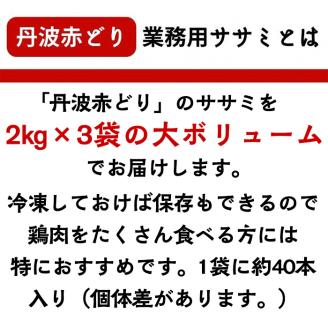 丹波赤どり 業務用ササミとは

「丹波赤どり」のササミを
2kg×3袋の大ボリューム
でお届けします。

冷凍しておけば保存もできるので
鶏肉をたくさん食べる方には
特におすすめです。1袋に約40本
入り（個体差があります。）